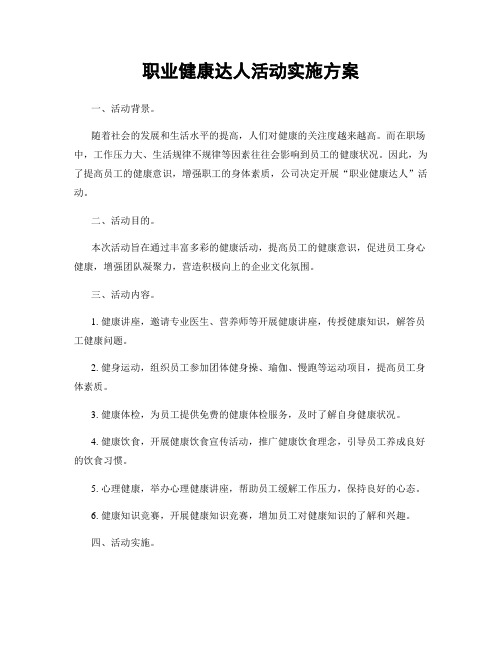 职业健康达人活动实施方案

一、活动背景。

随着社会的发展和生活水平的提高，人们对健康的关注度越来越高。而在职场中，工作压力大、生活规律不规律等因素往往会影响到员工的健康状况。因此，为了提高员工的健康意识，增强职工的身体素质，公司决定开展“职业健康达人”活动。

二、活动目的。

本次活动旨在通过丰富多彩的健康活动，提高员工的健康意识，促进员工身心健康，增强团队凝聚力，营造积极向上的企业文化氛围。

三、活动内容。

1. 健康讲座，邀请专业医生、营养师等开展健康讲座，传授健康知识，解答员工健康问题。

2. 健身运动，组织员工参加团体健身操、瑜伽、慢跑等运动项目，提高员工身体素质。

3. 健康体检，为员工提供免费的健康体检服务，及时了解自身健康状况。

4. 健康饮食，开展健康饮食宣传活动，推广健康饮食理念，引导员工养成良好的饮食习惯。

5. 心理健康，举办心理健康讲座，帮助员工缓解工作压力，保持良好的心态。

6. 健康知识竞赛，开展健康知识竞赛，增加员工对健康知识的了解和兴趣。

四、活动实施。